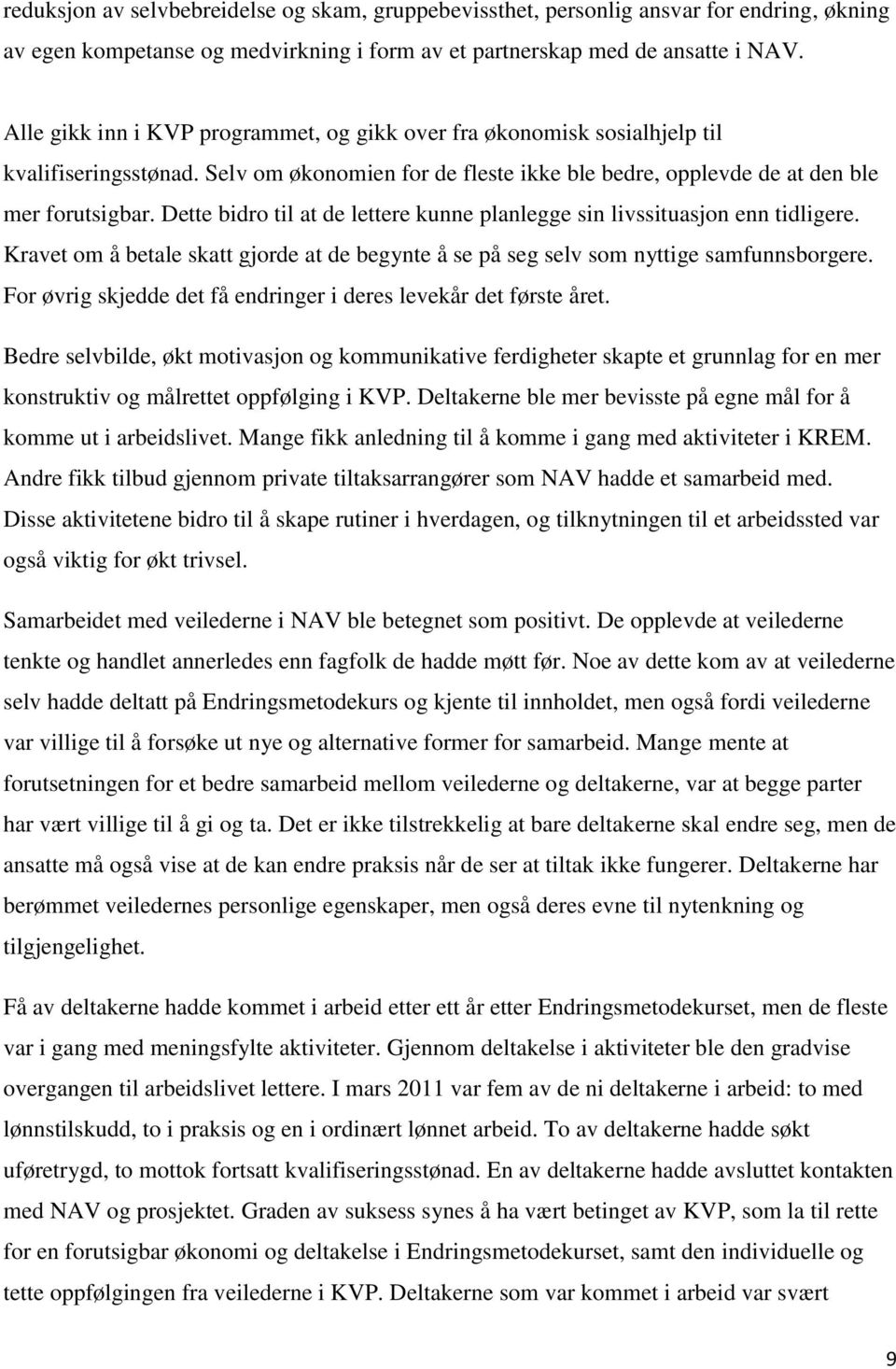 reduksjon av selvbebreidelse og skam, gruppebevissthet, personlig ansvar for endring, økning av egen kompetanse og medvirkning i form av et partnerskap med de ansatte i NAV.

Alle gikk inn i KVP programmet, og gikk over fra økonomisk sosialhjelp til kvalifiseringsstønad. Selv om økonomien for de fleste ikke ble bedre, opplevde de at den ble mer forutsigbar. Dette bidro til at de lettere kunne planlegge sin livssituasjon enn tidligere. Kravet om å betale skatt gjorde at de begynte å se på seg selv som nyttige samfunnsborgere. For øvrig skjedde det få endringer i deres levekår det første året.

Bedre selvbilde, økt motivasjon og kommunikative ferdigheter skapte et grunnlag for en mer konstruktiv og målrettet oppfølging i KVP. Deltakerne ble mer bevisste på egne mål for å komme ut i arbeidslivet. Mange fikk anledning til å komme i gang med aktiviteter i KREM. Andre fikk tilbud gjennom private tiltaksarrangører som NAV hadde et samarbeid med. Disse aktivitetene bidro til å skape rutiner i hverdagen, og tilknytningen til et arbeidssted var også viktig for økt trivsel.

Samarbeidet med veilederne i NAV ble betegnet som positivt. De opplevde at veilederne tenkte og handlet annerledes enn fagfolk de hadde møtt før. Noe av dette kom av at veilederne selv hadde deltatt på Endringsmetodekurs og kjente til innholdet, men også fordi veilederne var villige til å forsøke ut nye og alternative former for samarbeid. Mange mente at forutsetningen for et bedre samarbeid mellom veilederne og deltakerne, var at begge parter har vært villige til å gi og ta. Det er ikke tilstrekkelig at bare deltakerne skal endre seg, men de ansatte må også vise at de kan endre praksis når de ser at tiltak ikke fungerer. Deltakerne har berømmet veiledernes personlige egenskaper, men også deres evne til nytenkning og tilgjengelighet.

Få av deltakerne hadde kommet i arbeid etter ett år etter Endringsmetodekurset, men de fleste var i gang med meningsfylte aktiviteter. Gjennom deltakelse i aktiviteter ble den gradvise overgangen til arbeidslivet lettere. I mars 2011 var fem av de ni deltakerne i arbeid: to med lønnstilskudd, to i praksis og en i ordinært lønnet arbeid. To av deltakerne hadde søkt uføretrygd, to mottok fortsatt kvalifiseringsstønad. En av deltakerne hadde avsluttet kontakten med NAV og prosjektet. Graden av suksess synes å ha vært betinget av KVP, som la til rette for en forutsigbar økonomi og deltakelse i Endringsmetodekurset, samt den individuelle og tette oppfølgingen fra veilederne i KVP. Deltakerne som var kommet i arbeid var svært

9